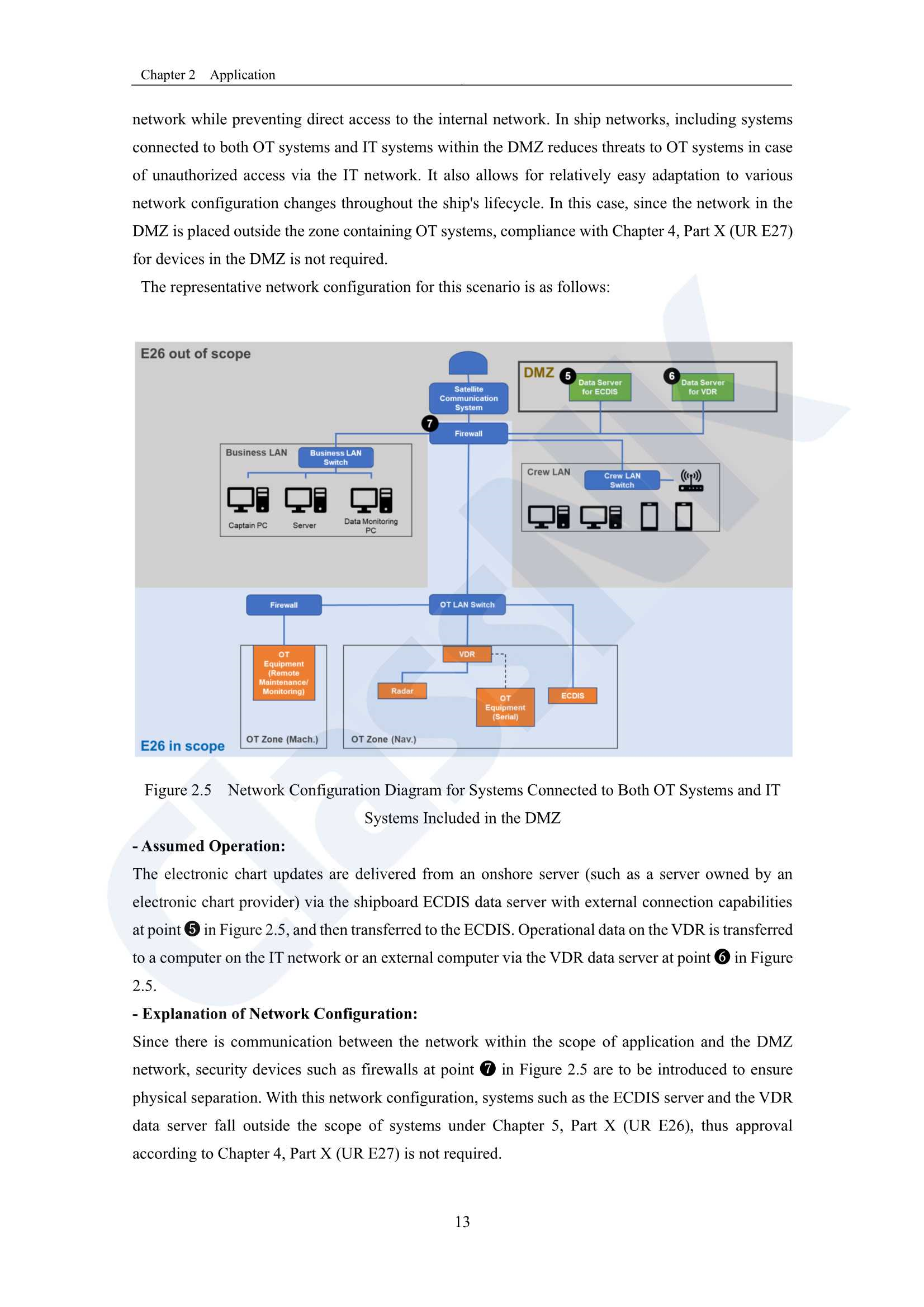 Chapter 2 Application

network while preventing direct access to the internal network. In ship networks, including systems connected to both OT systems and IT systems within the DMZ reduces threats to OT systems in case of unauthorized access via the IT network. It also allows for relatively easy adaptation to various network configuration changes throughout the ship's lifecycle. In this case, since the network in the DMZ is placed outside the zone containing OT systems, compliance with Chapter 4, Part X (UR E27) for devices in the DMZ is not required.

The representative network configuration for this scenario is as follows:

E26 out of scope
Satellite Communication System
DMZ
5 Data Server for ECDIS
6 Data Server for VDR
7 Firewall
Business LAN
Business LAN Switch
Captain PC
Server
Data Monitoring PC
Crew LAN
Crew LAN Switch
Firewall
OT LAN Switch
OT Equipment (Remote Maintenance/ Monitoring)
VDR
Radar
OT Equipment (Serial)
ECDIS
E26 in scope
OT Zone (Mach.)
OT Zone (Nav.)

Figure 2.5 Network Configuration Diagram for Systems Connected to Both OT Systems and IT Systems Included in the DMZ

- Assumed Operation:
The electronic chart updates are delivered from an onshore server (such as a server owned by an electronic chart provider) via the shipboard ECDIS data server with external connection capabilities at point ❺ in Figure 2.5, and then transferred to the ECDIS. Operational data on the VDR is transferred to a computer on the IT network or an external computer via the VDR data server at point ❻ in Figure 2.5.

- Explanation of Network Configuration:
Since there is communication between the network within the scope of application and the DMZ network, security devices such as firewalls at point ❼ in Figure 2.5 are to be introduced to ensure physical separation. With this network configuration, systems such as the ECDIS server and the VDR data server fall outside the scope of systems under Chapter 5, Part X (UR E26), thus approval according to Chapter 4, Part X (UR E27) is not required.

13